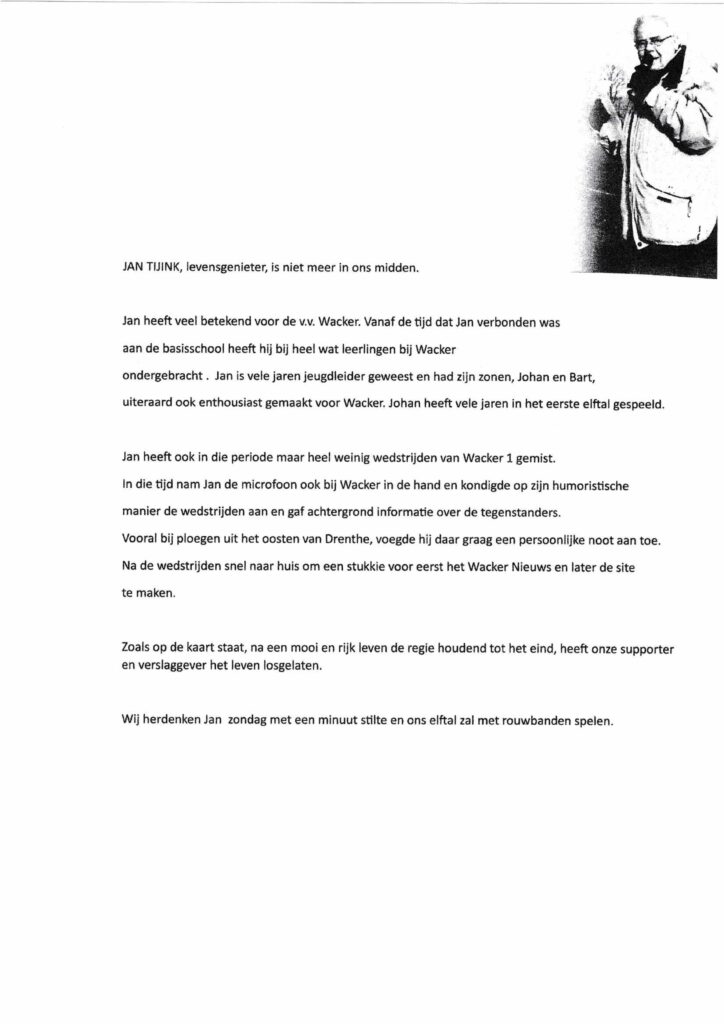 JAN TIJINK, levensgenieter, is niet meer in ons midden.

Jan heeft veel betekend voor de v.v. Wacker. Vanaf de tijd dat Jan verbonden was aan de basisschool heeft hij bij heel wat leerlingen bij Wacker ondergebracht . Jan is vele jaren jeugdleider geweest en had zijn zonen, Johan en Bart, uiteraard ook enthousiast gemaakt voor Wacker. Johan heeft vele jaren in het eerste elftal gespeeld.

Jan heeft ook in die periode maar heel weinig wedstrijden van Wacker 1 gemist.
In die tijd nam Jan de microfoon ook bij Wacker in de hand en kondigde op zijn humoristische manier de wedstrijden aan en gaf achtergrond informatie over de tegenstanders.
Vooral bij ploegen uit het oosten van Drenthe, voegde hij daar graag een persoonlijke noot aan toe.
Na de wedstrijden snel naar huis om een stukkie voor eerst het Wacker Nieuws en later de site te maken.

Zoals op de kaart staat, na een mooi en rijk leven de regie houdend tot het eind, heeft onze supporter en verslaggever het leven losgelaten.

Wij herdenken Jan zondag met een minuut stilte en ons elftal zal met rouwbanden spelen.